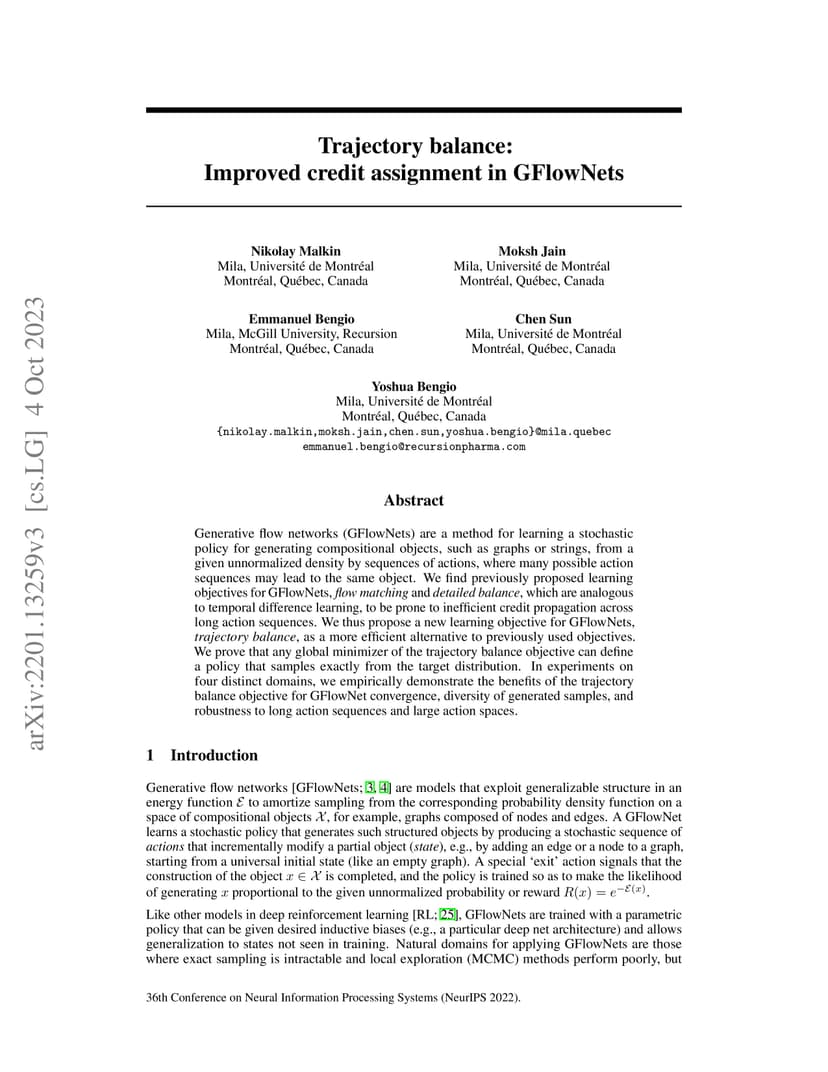 arXiv:2201.13259v3 [cs.LG] 4 Oct 2023

Trajectory balance:
Improved credit assignment in GFlowNets

Nikolay Malkin
Mila, Université de Montréal
Montréal, Québec, Canada

Moksh Jain
Mila, Université de Montréal
Montréal, Québec, Canada

Emmanuel Bengio
Mila, McGill University, Recursion
Montréal, Québec, Canada

Chen Sun
Mila, Université de Montréal
Montréal, Québec, Canada

Yoshua Bengio
Mila, Université de Montréal
Montréal, Québec, Canada
{nikolay.malkin,moksh.jain,chen.sun,yoshua.bengio}@mila.quebec
emmanuel.bengio@recursionpharma.com

Abstract

Generative flow networks (GFlowNets) are a method for learning a stochastic policy for generating compositional objects, such as graphs or strings, from a given unnormalized density by sequences of actions, where many possible action sequences may lead to the same object. We find previously proposed learning objectives for GFlowNets, flow matching and detailed balance, which are analogous to temporal difference learning, to be prone to inefficient credit propagation across long action sequences. We thus propose a new learning objective for GFlowNets, trajectory balance, as a more efficient alternative to previously used objectives. We prove that any global minimizer of the trajectory balance objective can define a policy that samples exactly from the target distribution. In experiments on four distinct domains, we empirically demonstrate the benefits of the trajectory balance objective for GFlowNet convergence, diversity of generated samples, and robustness to long action sequences and large action spaces.

1 Introduction

Generative flow networks [GFlowNets; 3, 4] are models that exploit generalizable structure in an energy function $\mathcal{E}$ to amortize sampling from the corresponding probability density function on a space of compositional objects $\mathcal{X}$, for example, graphs composed of nodes and edges. A GFlowNet learns a stochastic policy that generates such structured objects by producing a stochastic sequence of actions that incrementally modify a partial object (state), e.g., by adding an edge or a node to a graph, starting from a universal initial state (like an empty graph). A special 'exit' action signals that the construction of the object $x \in \mathcal{X}$ is completed, and the policy is trained so as to make the likelihood of generating $x$ proportional to the given unnormalized probability or reward $R(x) = e^{-\mathcal{E}(x)}$.

Like other models in deep reinforcement learning [RL; 25], GFlowNets are trained with a parametric policy that can be given desired inductive biases (e.g., a particular deep net architecture) and allows generalization to states not seen in training. Natural domains for applying GFlowNets are those where exact sampling is intractable and local exploration (MCMC) methods perform poorly, but

36th Conference on Neural Information Processing Systems (NeurIPS 2022).